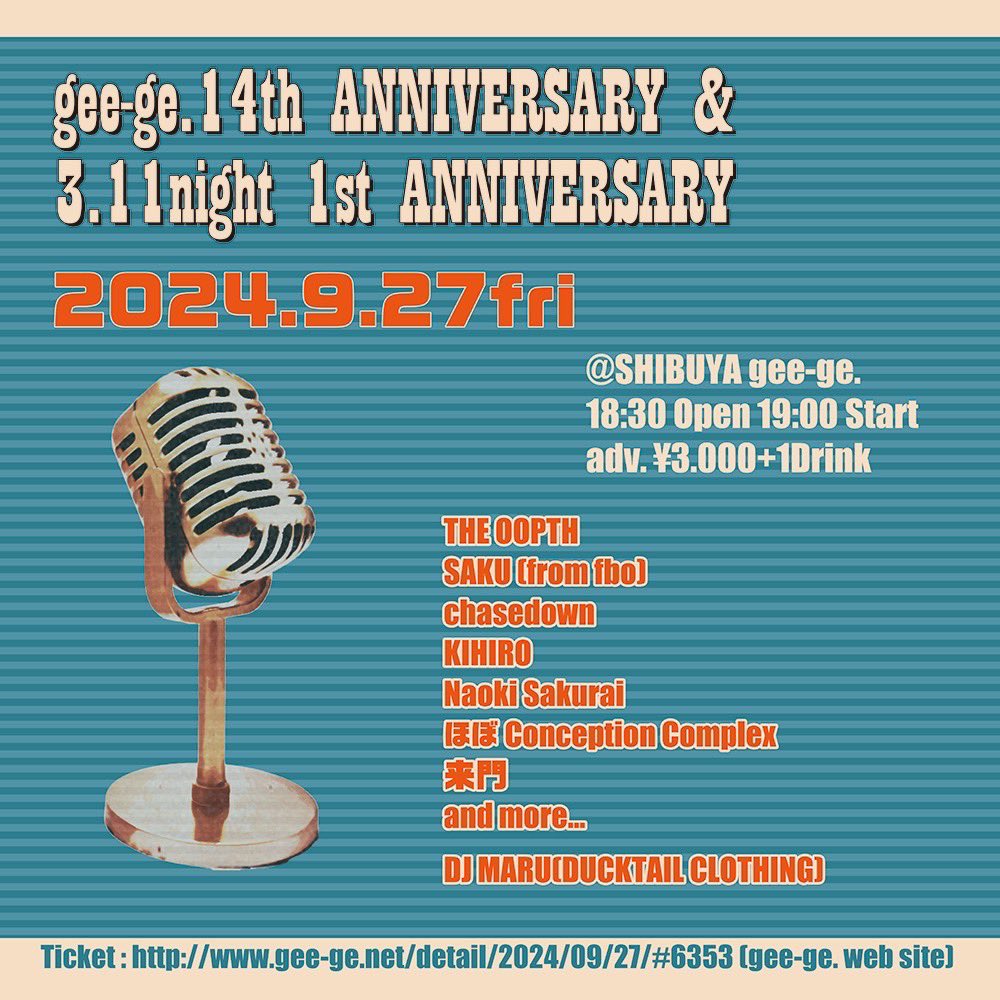 gee-ge.14th ANNIVERSARY &
3.11night 1st ANNIVERSARY

2024.9.27fri

@SHIBUYA gee-ge.
18:30 Open 19:00 Start
adv. ¥3.000+1Drink

THE OOPTH
SAKU (from fbo)
chasedown
KIHIRO
Naoki Sakurai
ほぼ Conception Complex
来門
and more...

DJ MARU(DUCKTAIL CLOTHING)

Ticket : http://www.gee-ge.net/detail/2024/09/27/#6353 (gee-ge. web site)